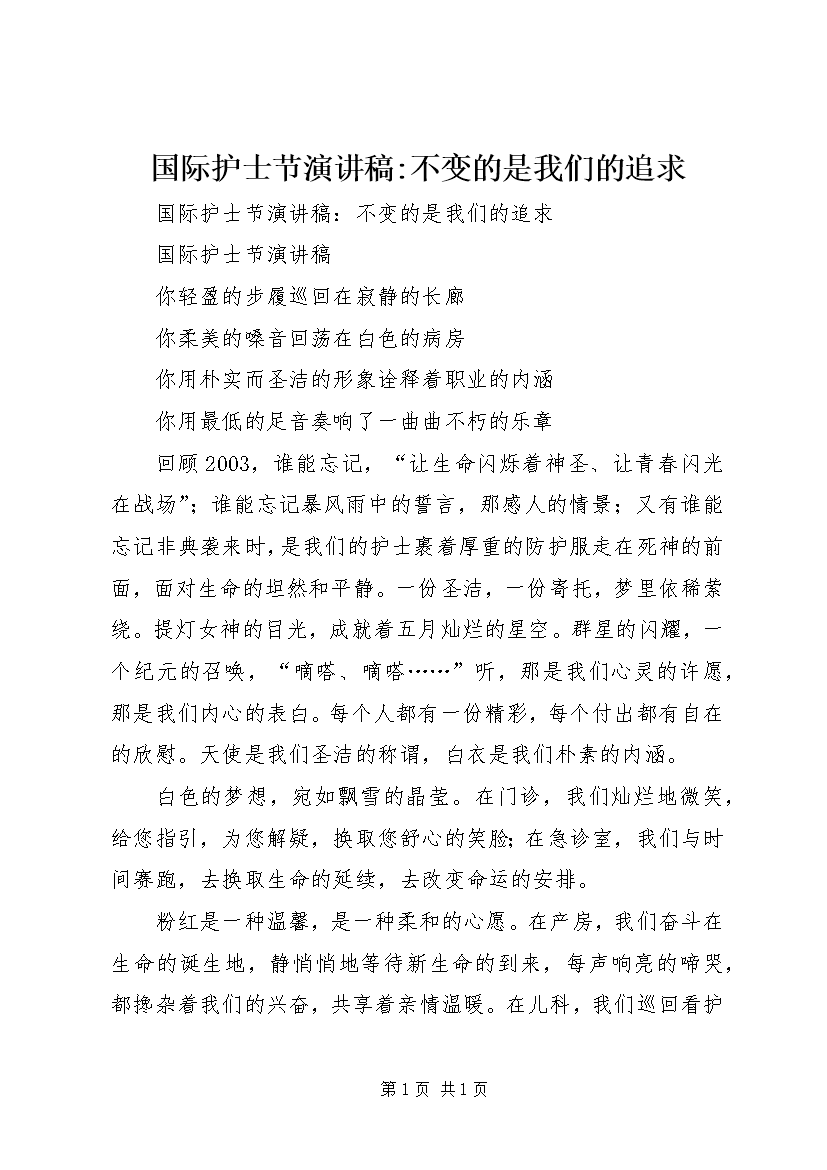 国际护士节演讲稿:不变的是我们的追求

国际护士节演讲稿：不变的是我们的追求

国际护士节演讲稿

你轻盈的步履巡回在寂静的长廊

你柔美的嗓音回荡在白色的病房

你用朴实而圣洁的形象诠释着职业的内涵

你用最低的足音奏响了一曲曲不朽的乐章

回顾2003，谁能忘记，“让生命闪烁着神圣、让青春闪光在战场”；谁能忘记暴风雨中的誓言，那感人的情景；又有谁能忘记非典袭来时，是我们的护士裹着厚重的防护服走在死神的前面，面对生命的坦然和平静。一份圣洁，一份寄托，梦里依稀萦绕。提灯女神的目光，成就着五月灿烂的星空。群星的闪耀，一个纪元的召唤，“嘀嗒、嘀嗒……”听，那是我们心灵的许愿，那是我们内心的表白。每个人都有一份精彩，每个付出都有自在的欣慰。天使是我们圣洁的称谓，白衣是我们朴素的内涵。

白色的梦想，宛如飘雪的晶莹。在门诊，我们灿烂地微笑，给您指引，为您解疑，换取您舒心的笑脸；在急诊室，我们与时间赛跑，去换取生命的延续，去改变命运的安排。

粉红是一种温馨，是一种柔和的心愿。在产房，我们奋斗在生命的诞生地，静悄悄地等待新生命的到来，每声响亮的啼哭，都搀杂着我们的兴奋，共享着亲情温暖。在儿科，我们巡回看护

第1页 共1页